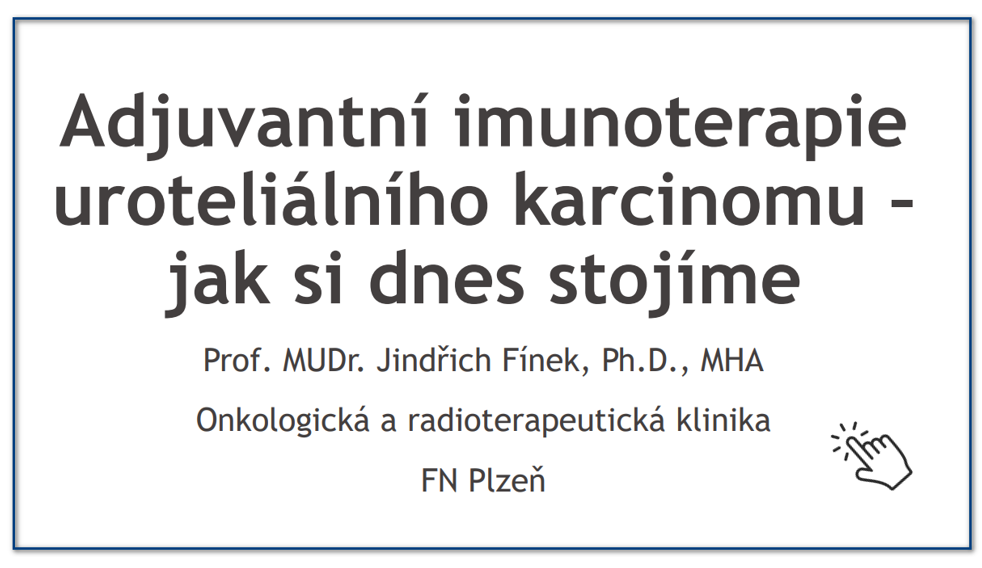 Adjuvantní imunoterapie uroteliálního karcinomu - jak si dnes stojíme

Prof. MUDr. Jindřich Fínek, Ph.D., MHA

Onkologická a radioterapeutická klinika

FN Plzeň